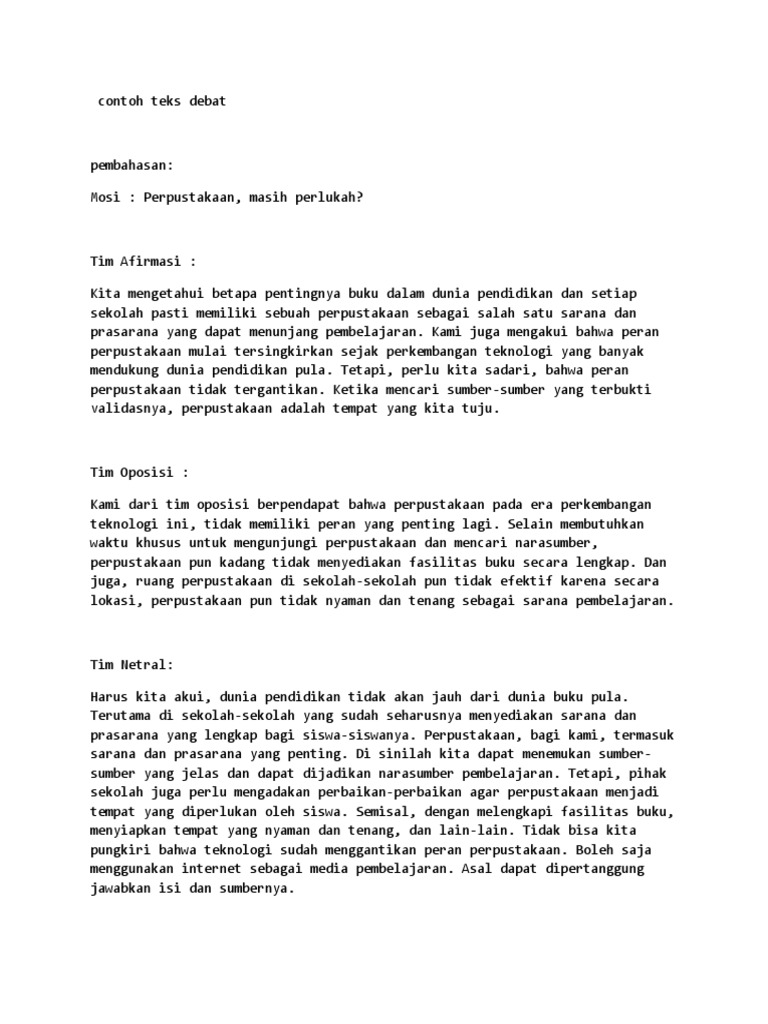 contoh teks debat

pembahasan:

Mosi : Perpustakaan, masih perlukah?

Tim Afirmasi :

Kita mengetahui betapa pentingnya buku dalam dunia pendidikan dan setiap sekolah pasti memiliki sebuah perpustakaan sebagai salah satu sarana dan prasarana yang dapat menunjang pembelajaran. Kami juga mengakui bahwa peran perpustakaan mulai tersingkirkan sejak perkembangan teknologi yang banyak mendukung dunia pendidikan pula. Tetapi, perlu kita sadari, bahwa peran perpustakaan tidak tergantikan. Ketika mencari sumber-sumber yang terbukti validasnya, perpustakaan adalah tempat yang kita tuju.

Tim Oposisi :

Kami dari tim oposisi berpendapat bahwa perpustakaan pada era perkembangan teknologi ini, tidak memiliki peran yang penting lagi. Selain membutuhkan waktu khusus untuk mengunjungi perpustakaan dan mencari narasumber, perpustakaan pun kadang tidak menyediakan fasilitas buku secara lengkap. Dan juga, ruang perpustakaan di sekolah-sekolah pun tidak efektif karena secara lokasi, perpustakaan pun tidak nyaman dan tenang sebagai sarana pembelajaran.

Tim Netral:

Harus kita akui, dunia pendidikan tidak akan jauh dari dunia buku pula. Terutama di sekolah-sekolah yang sudah seharusnya menyediakan sarana dan prasarana yang lengkap bagi siswa-siswanya. Perpustakaan, bagi kami, termasuk sarana dan prasarana yang penting. Di sinilah kita dapat menemukan sumber-sumber yang jelas dan dapat dijadikan narasumber pembelajaran. Tetapi, pihak sekolah juga perlu mengadakan perbaikan-perbaikan agar perpustakaan menjadi tempat yang diperlukan oleh siswa. Semisal, dengan melengkapi fasilitas buku, menyiapkan tempat yang nyaman dan tenang, dan lain-lain. Tidak bisa kita pungkiri bahwa teknologi sudah menggantikan peran perpustakaan. Boleh saja menggunakan internet sebagai media pembelajaran. Asal dapat dipertanggung jawabkan isi dan sumbernya.